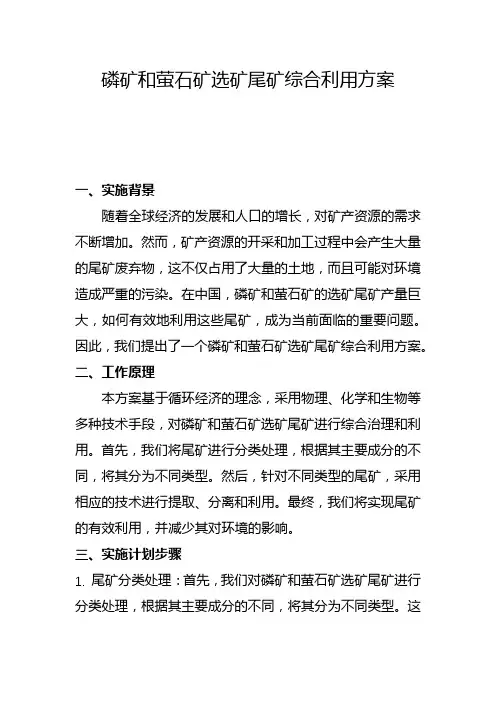 磷矿和萤石矿选矿尾矿综合利用方案

一、实施背景

随着全球经济的发展和人口的增长，对矿产资源的需求不断增加。然而，矿产资源的开采和加工过程中会产生大量的尾矿废弃物，这不仅占用了大量的土地，而且可能对环境造成严重的污染。在中国，磷矿和萤石矿的选矿尾矿产量巨大，如何有效地利用这些尾矿，成为当前面临的重要问题。因此，我们提出了一个磷矿和萤石矿选矿尾矿综合利用方案。

二、工作原理

本方案基于循环经济的理念，采用物理、化学和生物等多种技术手段，对磷矿和萤石矿选矿尾矿进行综合治理和利用。首先，我们将尾矿进行分类处理，根据其主要成分的不同，将其分为不同类型。然后，针对不同类型的尾矿，采用相应的技术进行提取、分离和利用。最终，我们将实现尾矿的有效利用，并减少其对环境的影响。

三、实施计划步骤

1. 尾矿分类处理：首先，我们对磷矿和萤石矿选矿尾矿进行分类处理，根据其主要成分的不同，将其分为不同类型。这